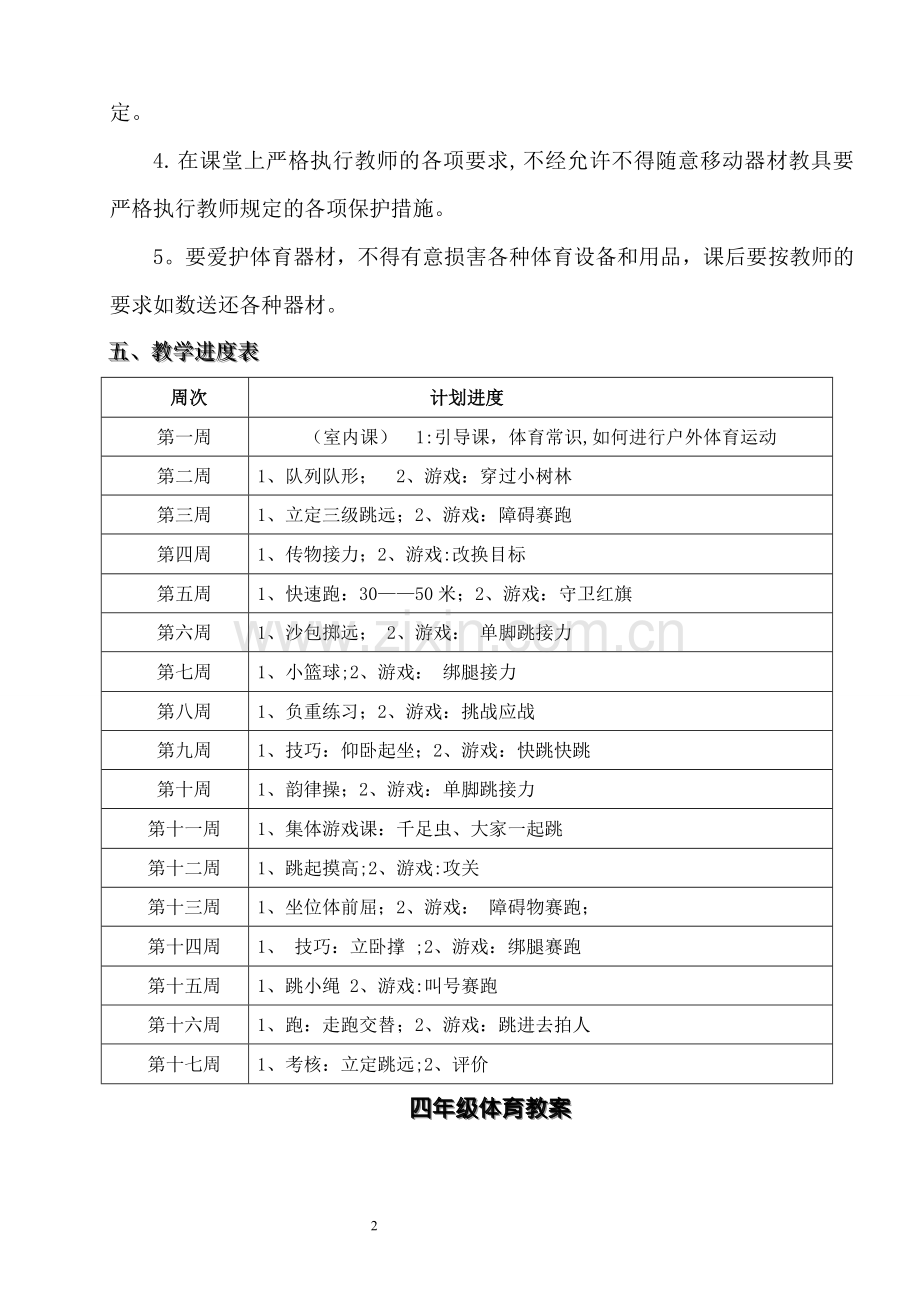 定。

4.在课堂上严格执行教师的各项要求,不经允许不得随意移动器材教具要严格执行教师规定的各项保护措施。

5。要爱护体育器材，不得有意损害各种体育设备和用品，课后要按教师的要求如数送还各种器材。

五、教学进度表

| 周次 | 计划进度 |
|---|---|
| 第一周 | （室内课） 1:引导课，体育常识,如何进行户外体育运动 |
| 第二周 | 1、队列队形； 2、游戏：穿过小树林 |
| 第三周 | 1、立定三级跳远；2、游戏：障碍赛跑 |
| 第四周 | 1、传物接力；2、游戏:改换目标 |
| 第五周 | 1、快速跑：30——50米；2、游戏：守卫红旗 |
| 第六周 | 1、沙包掷远； 2、游戏： 单脚跳接力 |
| 第七周 | 1、小篮球;2、游戏： 绑腿接力 |
| 第八周 | 1、负重练习；2、游戏：挑战应战 |
| 第九周 | 1、技巧：仰卧起坐；2、游戏：快跳快跳 |
| 第十周 | 1、韵律操；2、游戏：单脚跳接力 |
| 第十一周 | 1、集体游戏课：千足虫、大家一起跳 |
| 第十二周 | 1、跳起摸高;2、游戏:攻关 |
| 第十三周 | 1、坐位体前屈；2、游戏： 障碍物赛跑； |
| 第十四周 | 1、 技巧：立卧撑 ;2、游戏：绑腿赛跑 |
| 第十五周 | 1、跳小绳 2、游戏:叫号赛跑 |
| 第十六周 | 1、跑：走跑交替；2、游戏：跳进去拍人 |
| 第十七周 | 1、考核：立定跳远;2、评价 |

四年级体育教案

2

www.zixin.com.cn